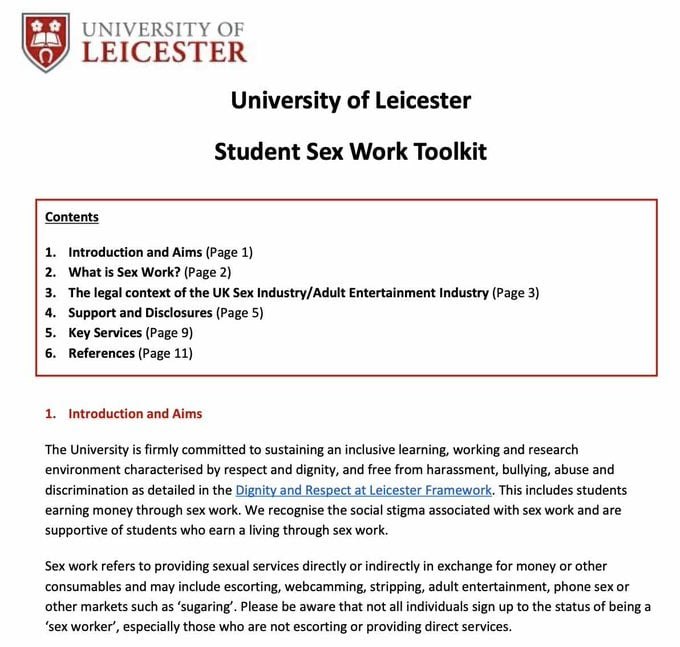 UNIVERSITY OF
LEICESTER

University of Leicester

Student Sex Work Toolkit

Contents

1. Introduction and Aims (Page 1)
2. What is Sex Work? (Page 2)
3. The legal context of the UK Sex Industry/Adult Entertainment Industry (Page 3)
4. Support and Disclosures (Page 5)
5. Key Services (Page 9)
6. References (Page 11)

1. Introduction and Aims

The University is firmly committed to sustaining an inclusive learning, working and research environment characterised by respect and dignity, and free from harassment, bullying, abuse and discrimination as detailed in the Dignity and Respect at Leicester Framework. This includes students earning money through sex work. We recognise the social stigma associated with sex work and are supportive of students who earn a living through sex work.

Sex work refers to providing sexual services directly or indirectly in exchange for money or other consumables and may include escorting, webcamming, stripping, adult entertainment, phone sex or other markets such as 'sugaring'. Please be aware that not all individuals sign up to the status of being a 'sex worker', especially those who are not escorting or providing direct services.